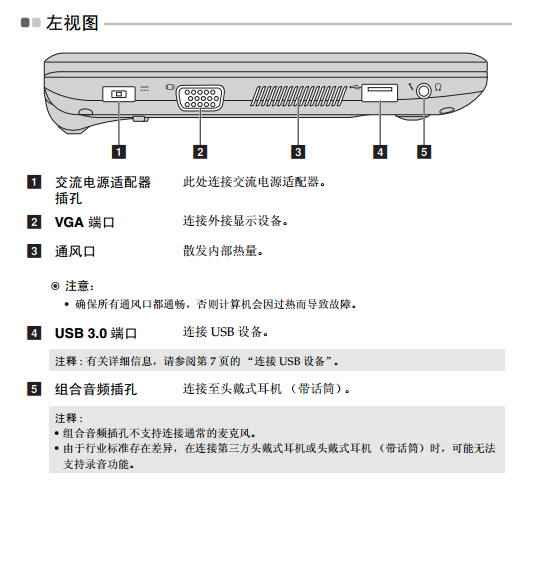 左视图

1 2 3 4 5

1 交流电源适配器插孔 此处连接交流电源适配器。

2 VGA 端口 连接外接显示设备。

3 通风口 散发内部热量。

注意：
• 确保所有通风口都通畅，否则计算机会因过热而导致故障。

4 USB 3.0 端口 连接 USB 设备。

注释：有关详细信息，请参阅第 7 页的 “连接 USB 设备”。

5 组合音频插孔 连接至头戴式耳机 （带话筒）。

注释：
• 组合音频插孔不支持连接通常的麦克风。
• 由于行业标准存在差异，在连接第三方头戴式耳机或头戴式耳机 （带话筒）时，可能无法支持录音功能。